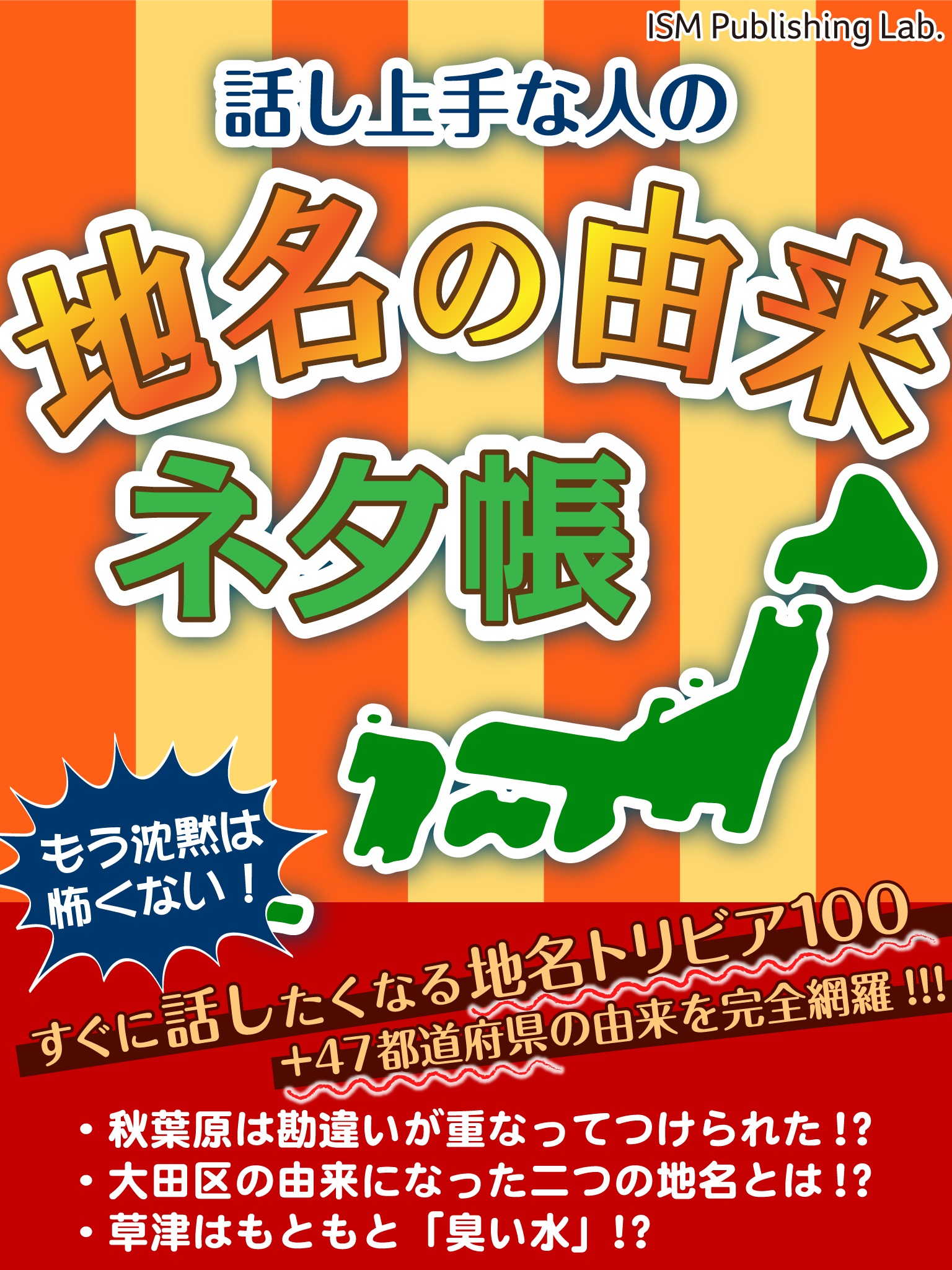 ISM Publishing Lab.

話し上手な人の

地名の由来

ネタ帳

もう沈黙は怖くない！

すぐに話したくなる地名トリビア100

+47都道府県の由来を完全網羅 !!!

・秋葉原は勘違いが重なってつけられた！?
・大田区の由来になった二つの地名とは！?
・草津はもともと「臭い水」！?